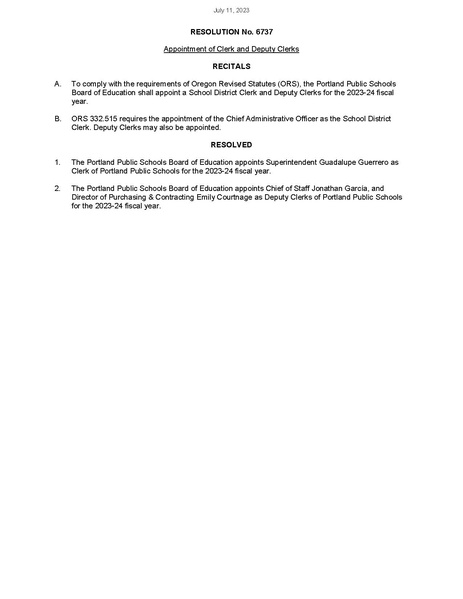 July 11, 2023

RESOLUTION No. 6737

Appointment of Clerk and Deputy Clerks

RECITALS

A. To comply with the requirements of Oregon Revised Statutes (ORS), the Portland Public Schools Board of Education shall appoint a School District Clerk and Deputy Clerks for the 2023-24 fiscal year.

B. ORS 332.515 requires the appointment of the Chief Administrative Officer as the School District Clerk. Deputy Clerks may also be appointed.

RESOLVED

1. The Portland Public Schools Board of Education appoints Superintendent Guadalupe Guerrero as Clerk of Portland Public Schools for the 2023-24 fiscal year.

2. The Portland Public Schools Board of Education appoints Chief of Staff Jonathan Garcia, and Director of Purchasing & Contracting Emily Courtnage as Deputy Clerks of Portland Public Schools for the 2023-24 fiscal year.